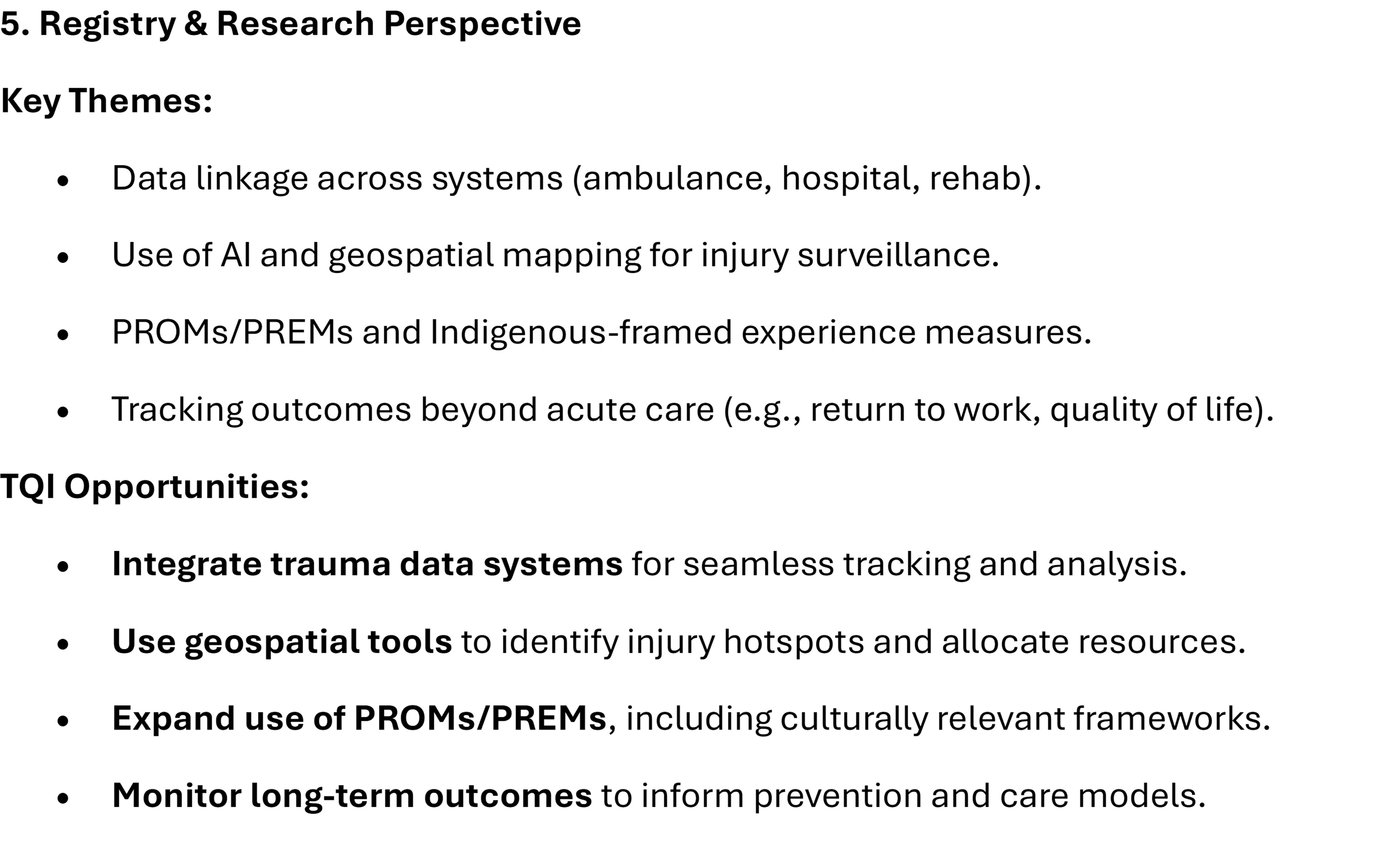 5. Registry & Research Perspective

Key Themes:

• Data linkage across systems (ambulance, hospital, rehab).
• Use of AI and geospatial mapping for injury surveillance.
• PROMs/PREMs and Indigenous-framed experience measures.
• Tracking outcomes beyond acute care (e.g., return to work, quality of life).

TQI Opportunities:

• Integrate trauma data systems for seamless tracking and analysis.
• Use geospatial tools to identify injury hotspots and allocate resources.
• Expand use of PROMs/PREMs, including culturally relevant frameworks.
• Monitor long-term outcomes to inform prevention and care models.